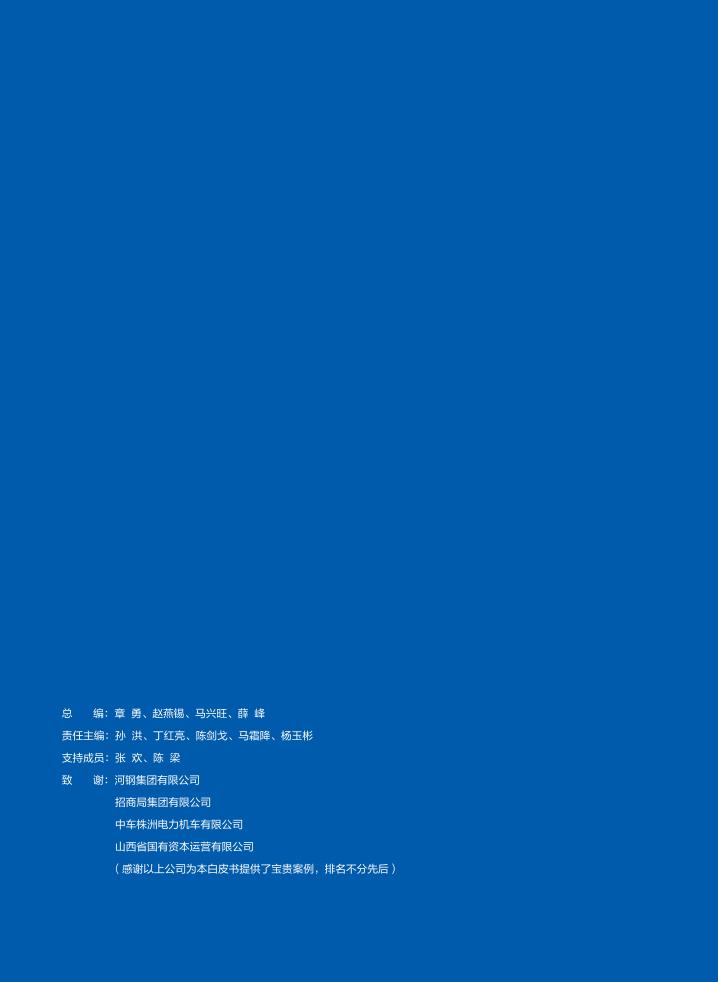 总　　编：章 勇、赵燕锡、马兴旺、薛 峰
责任主编：孙 洪、丁红亮、陈剑戈、马霜降、杨玉彬
支持成员：张 欢、陈 梁
致　　谢：河钢集团有限公司
招商局集团有限公司
中车株洲电力机车有限公司
山西省国有资本运营有限公司
（感谢以上公司为本白皮书提供了宝贵案例，排名不分先后）